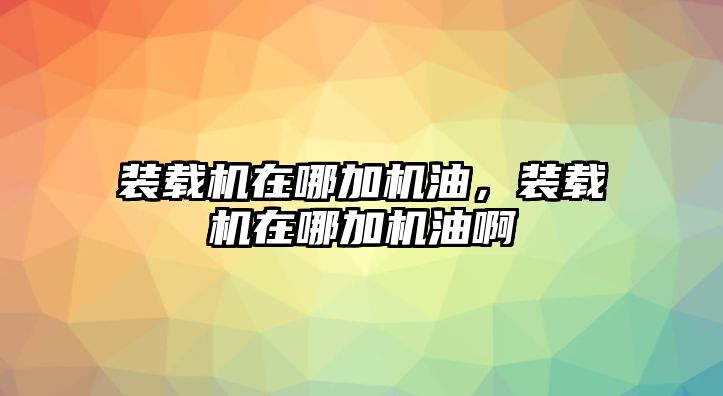 装载机在哪加机油，装载机在哪加机油啊